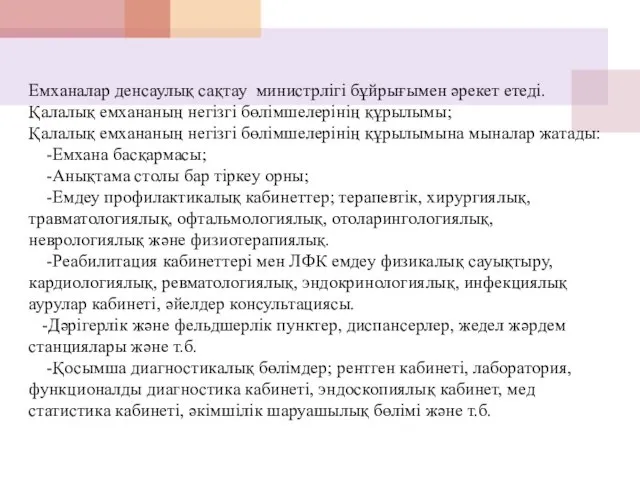 Емханалар денсаулық сақтау министрлігі бұйрығымен әрекет етеді.
Қалалық емхананың негізгі бөлімшелерінің құрылымы;
Қалалық емхананың негізгі бөлімшелерінің құрылымына мыналар жатады:
-Емхана басқармасы;
-Анықтама столы бар тіркеу орны;
-Емдеу профилактикалық кабинеттер; терапевтік, хирургиялық, травматологиялық, офтальмологиялық, отоларингологиялық, неврологиялық және физиотерапиялық.
-Реабилитация кабинеттері мен ЛФК емдеу физикалық сауықтыру, кардиологиялық, ревматологиялық, эндокринологиялық, инфекциялық аурулар кабинеті, әйелдер консультациясы.
-Дәрігерлік және фельдшерлік пунктер, диспансерлер, жедел жәрдем станциялары және т.б.
-Қосымша диагностикалық бөлімдер; рентген кабинеті, лаборатория, функционалды диагностика кабинеті, эндоскопиялық кабинет, мед статистика кабинеті, әкімшілік шаруашылық бөлімі және т.б.